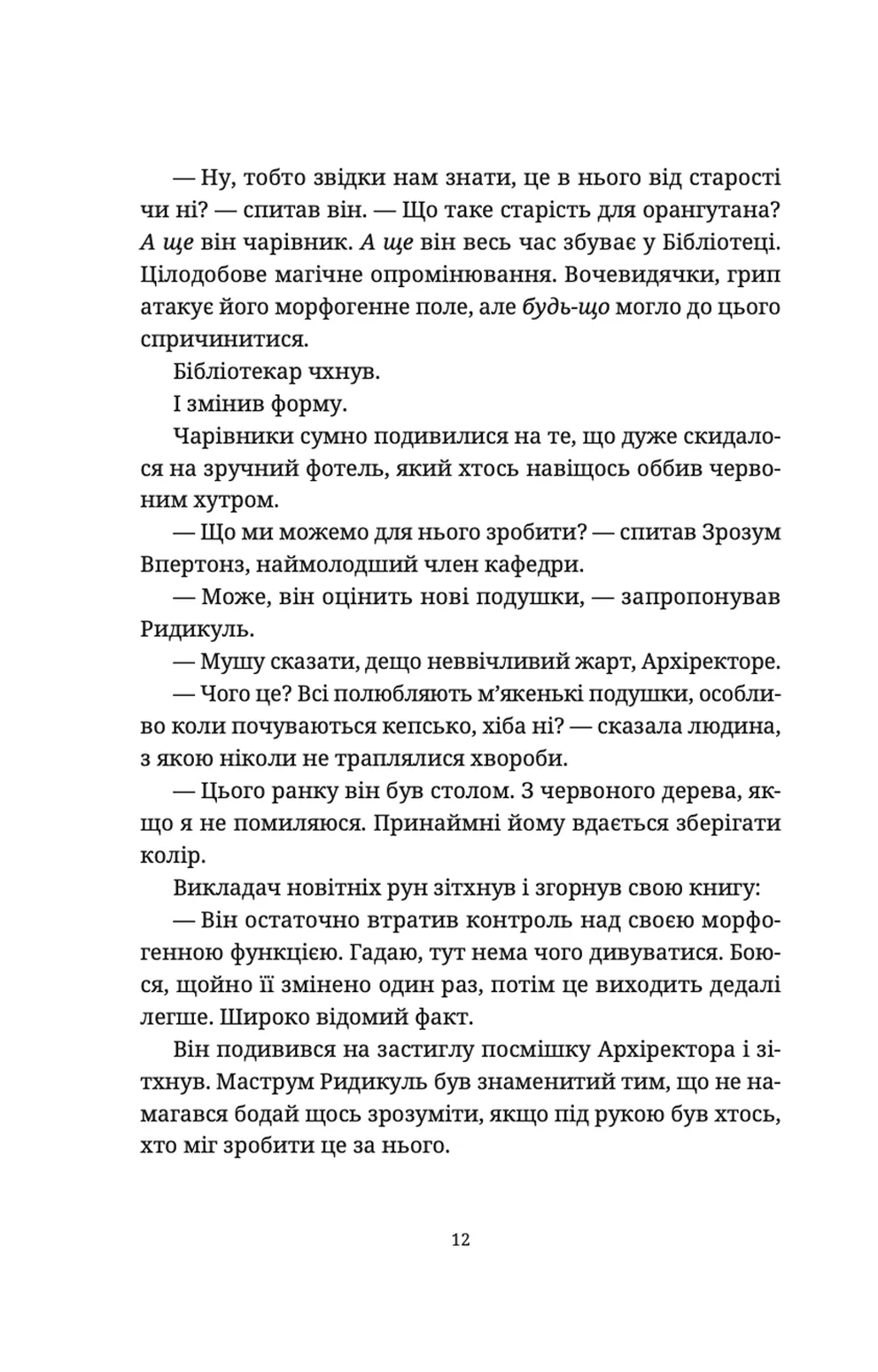 — Ну, тобто звідки нам знати, це в нього від старості чи ні? — спитав він. — Що таке старість для орангутана? А ще він чарівник. А ще він весь час збуває у Бібліотеці. Цілодобове магічне опромінювання. Вочевидячки, грип атакує його морфогенне поле, але будь-що могло до цього спричинитися.

Бібліотекар чхнув.

І змінив форму.

Чарівники сумно подивилися на те, що дуже скидалося на зручний фотель, який хтось навіщось оббив червоним хутром.

— Що ми можемо для нього зробити? — спитав Зрозум Впертонз, наймолодший член кафедри.

— Може, він оцінить нові подушки, — запропонував Ридикуль.

— Мушу сказати, дещо неввічливий жарт, Архіректоре.

— Чого це? Всі полюбляють м'якенькі подушки, особливо коли почуваються кепсько, хіба ні? — сказала людина, з якою ніколи не траплялися хвороби.

— Цього ранку він був столом. З червоного дерева, якщо я не помиляюся. Принаймні йому вдається зберігати колір.

Викладач новітніх рун зітхнув і згорнув свою книгу:

— Він остаточно втратив контроль над своєю морфогенною функцією. Гадаю, тут нема чого дивуватися. Боюся, щойно її змінено один раз, потім це виходить дедалі легше. Широко відомий факт.

Він подивився на застиглу посмішку Архіректора і зітхнув. Маструм Ридикуль був знаменитий тим, що не намагався бодай щось зрозуміти, якщо під рукою був хтось, хто міг зробити це за нього.

12